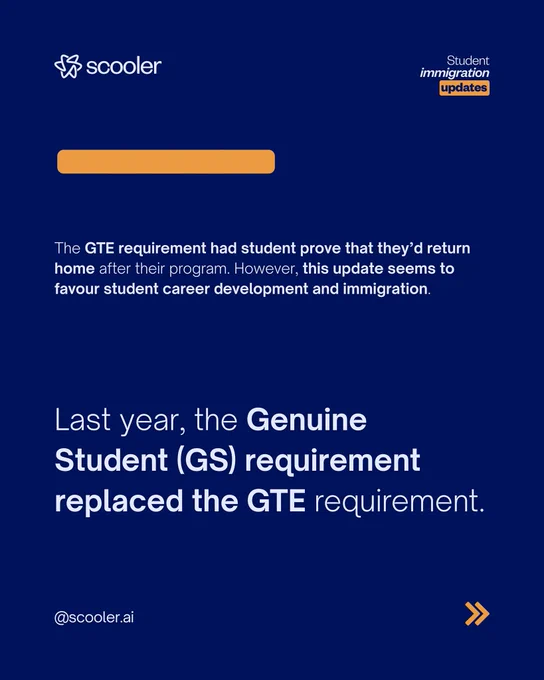 scooler

Student
immigration
updates

The GTE requirement had student prove that they'd return home after their program. However, this update seems to favour student career development and immigration.

Last year, the Genuine Student (GS) requirement replaced the GTE requirement.

@scooler.ai